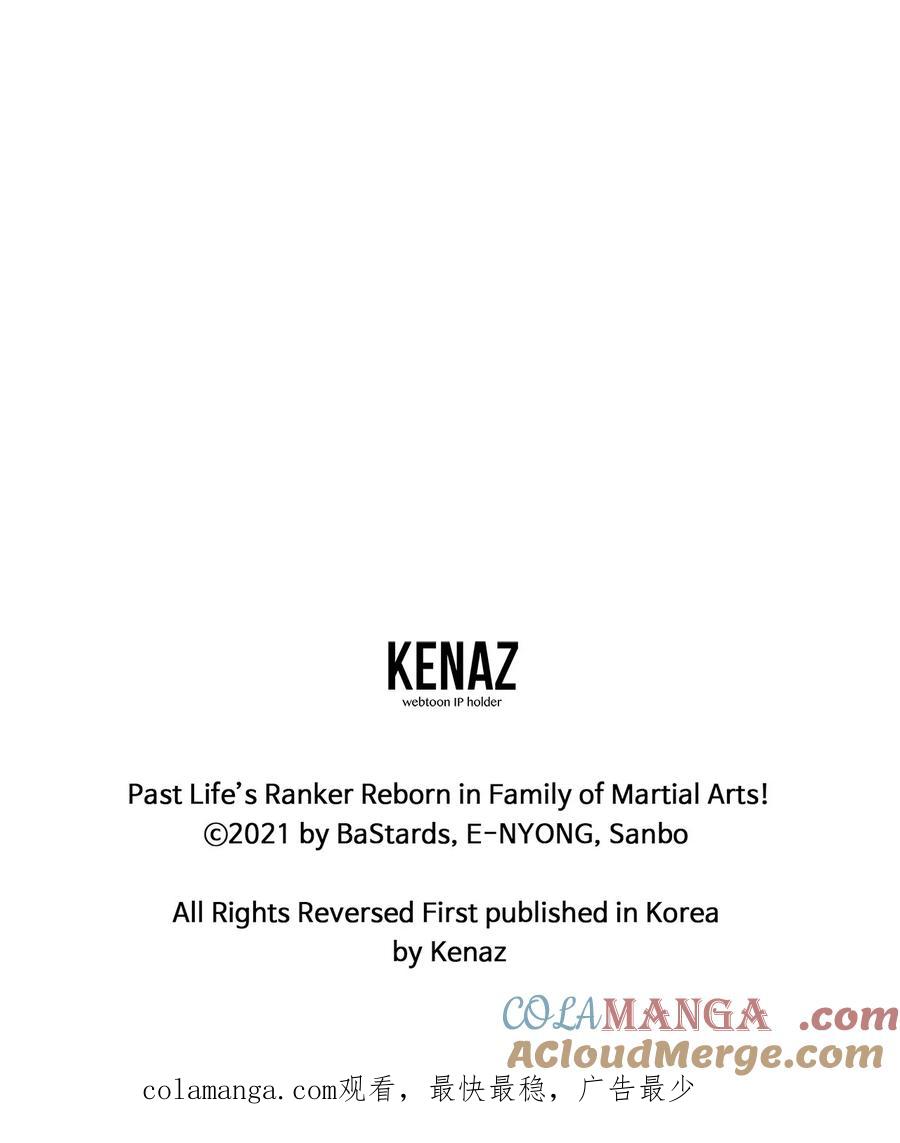 KENAZ
webtoon IP holder

Past Life's Ranker Reborn in Family of Martial Arts!
©2021 by BaStards, E-NYONG, Sanbo

All Rights Reversed First published in Korea by Kenaz

colamanga.com观看，最快最稳，广告最少

COLAMANGA .com
ACloudMerge.com